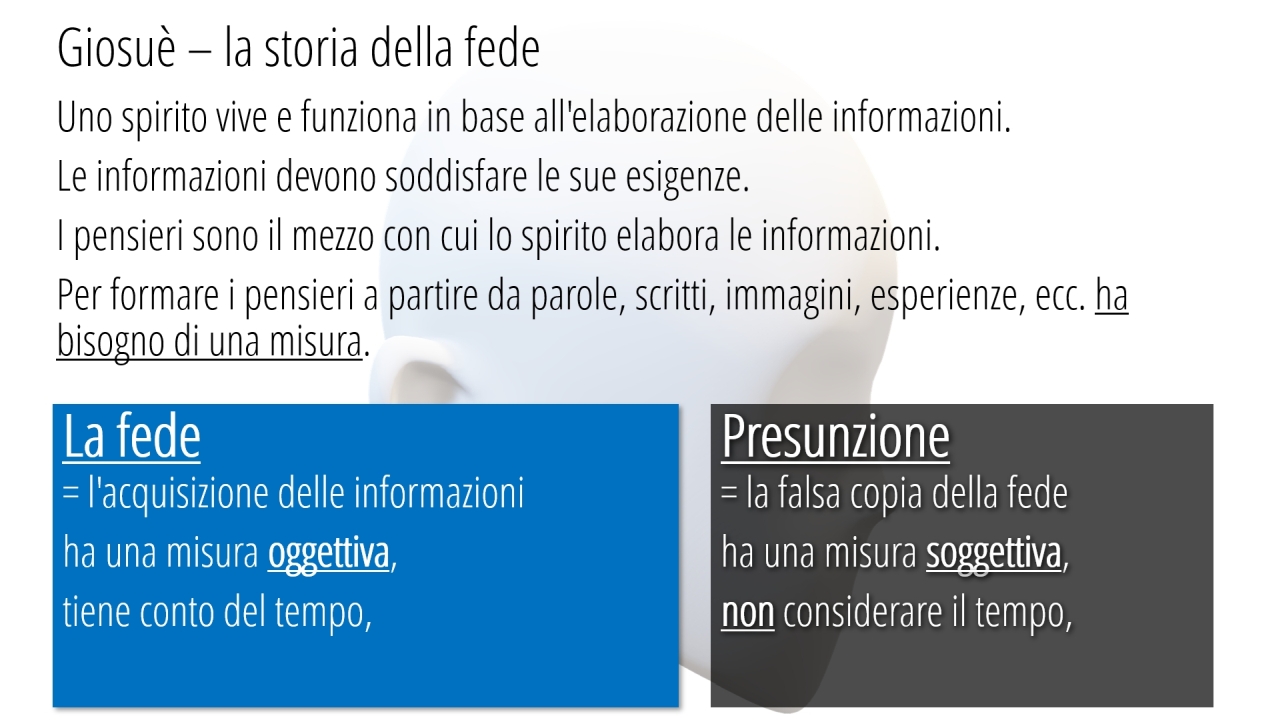 Giosuè – la storia della fede

Uno spirito vive e funziona in base all'elaborazione delle informazioni.

Le informazioni devono soddisfare le sue esigenze.

I pensieri sono il mezzo con cui lo spirito elabora le informazioni.

Per formare i pensieri a partire da parole, scritti, immagini, esperienze, ecc. ha bisogno di una misura.

La fede
= l'acquisizione delle informazioni
ha una misura oggettiva,
tiene conto del tempo,

Presunzione
= la falsa copia della fede
ha una misura soggettiva,
non considerare il tempo,